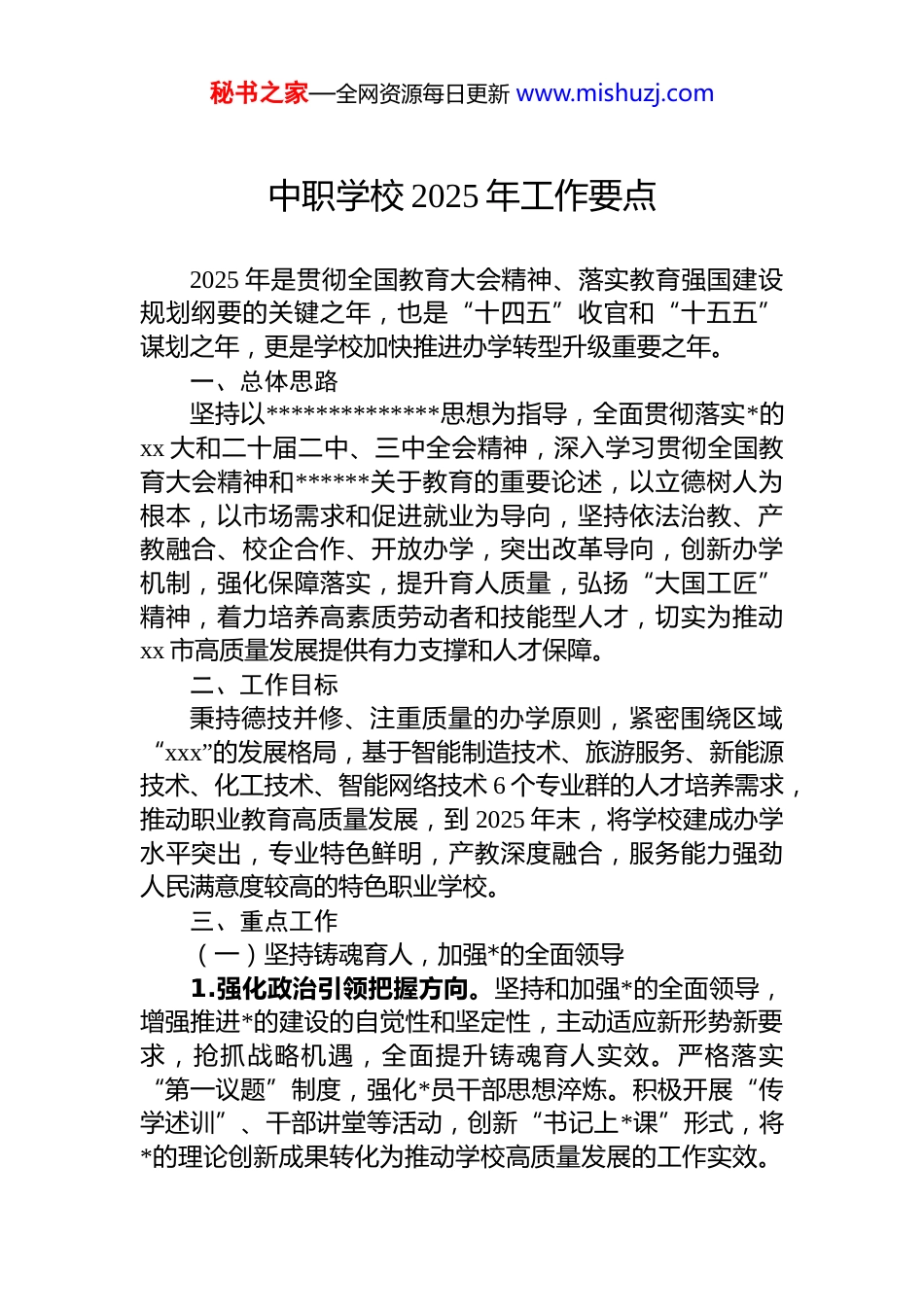 秘书之家—全网资源每日更新 www.mishuzj.com

中职学校 2025 年工作要点

2025 年是贯彻全国教育大会精神、落实教育强国建设规划纲要的关键之年，也是“十四五”收官和“十五五”谋划之年，更是学校加快推进办学转型升级重要之年。

一、总体思路

坚持以**************思想为指导，全面贯彻落实*的 xx 大和二十届二中、三中全会精神，深入学习贯彻全国教育大会精神和******关于教育的重要论述，以立德树人为根本，以市场需求和促进就业为导向，坚持依法治教、产教融合、校企合作、开放办学，突出改革导向，创新办学机制，强化保障落实，提升育人质量，弘扬“大国工匠”精神，着力培养高素质劳动者和技能型人才，切实为推动 xx 市高质量发展提供有力支撑和人才保障。

二、工作目标

秉持德技并修、注重质量的办学原则，紧密围绕区域“xxx”的发展格局，基于智能制造技术、旅游服务、新能源技术、化工技术、智能网络技术 6 个专业群的人才培养需求，推动职业教育高质量发展，到 2025 年末，将学校建成办学水平突出，专业特色鲜明，产教深度融合，服务能力强劲人民满意度较高的特色职业学校。

三、重点工作

（一）坚持铸魂育人，加强*的全面领导

1.强化政治引领把握方向。坚持和加强*的全面领导，增强推进*的建设的自觉性和坚定性，主动适应新形势新要求，抢抓战略机遇，全面提升铸魂育人实效。严格落实“第一议题”制度，强化*员干部思想淬炼。积极开展“传学述训”、干部讲堂等活动，创新“书记上*课”形式，将*的理论创新成果转化为推动学校高质量发展的工作实效。